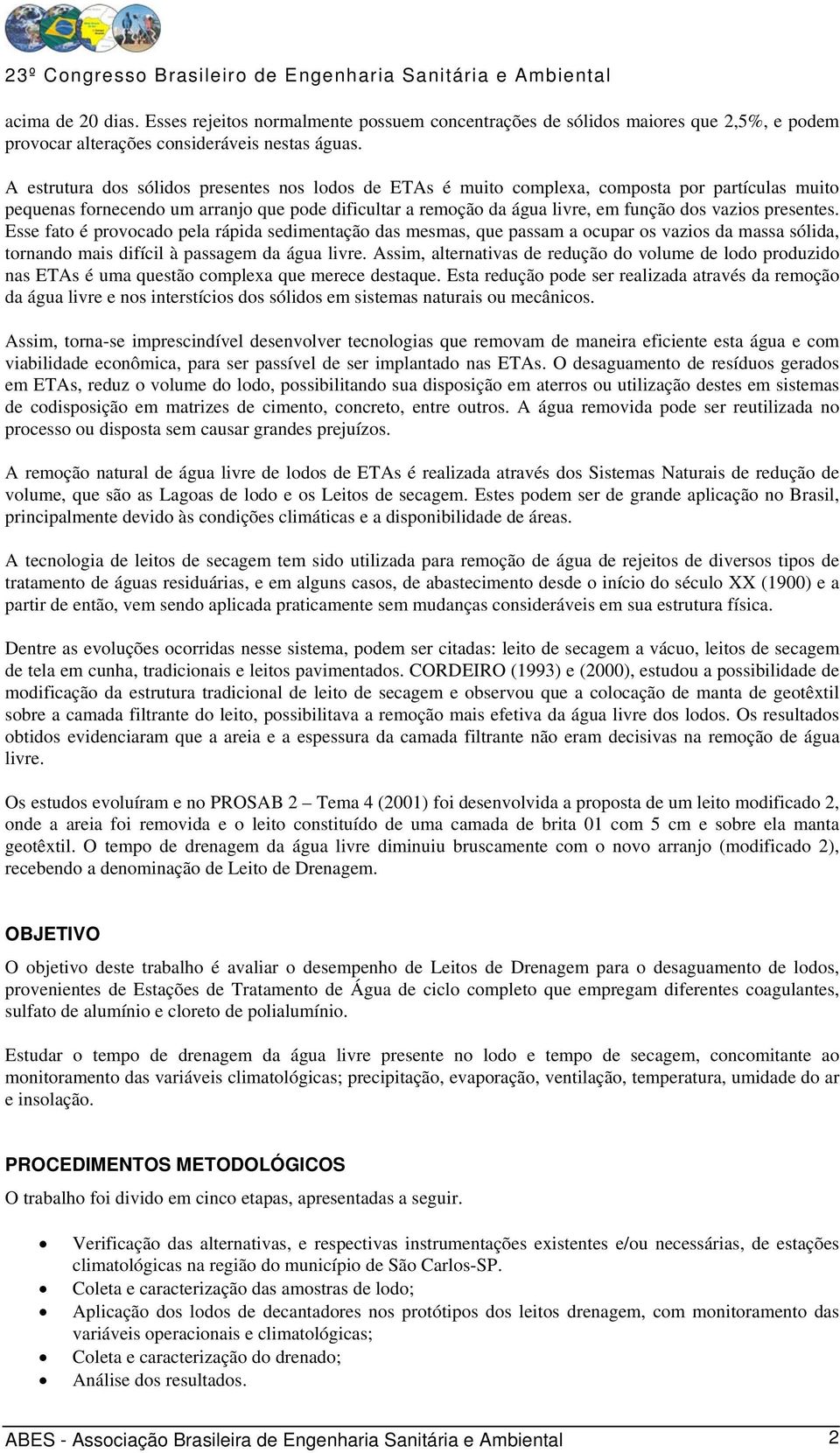 23º Congresso Brasileiro de Engenharia Sanitária e Ambiental

acima de 20 dias. Esses rejeitos normalmente possuem concentrações de sólidos maiores que 2,5%, e podem provocar alterações consideráveis nestas águas.

A estrutura dos sólidos presentes nos lodos de ETAs é muito complexa, composta por partículas muito pequenas fornecendo um arranjo que pode dificultar a remoção da água livre, em função dos vazios presentes. Esse fato é provocado pela rápida sedimentação das mesmas, que passam a ocupar os vazios da massa sólida, tornando mais difícil à passagem da água livre. Assim, alternativas de redução do volume de lodo produzido nas ETAs é uma questão complexa que merece destaque. Esta redução pode ser realizada através da remoção da água livre e nos interstícios dos sólidos em sistemas naturais ou mecânicos.

Assim, torna-se imprescindível desenvolver tecnologias que removam de maneira eficiente esta água e com viabilidade econômica, para ser passível de ser implantado nas ETAs. O desaguamento de resíduos gerados em ETAs, reduz o volume do lodo, possibilitando sua disposição em aterros ou utilização destes em sistemas de codisposição em matrizes de cimento, concreto, entre outros. A água removida pode ser reutilizada no processo ou disposta sem causar grandes prejuízos.

A remoção natural de água livre de lodos de ETAs é realizada através dos Sistemas Naturais de redução de volume, que são as Lagoas de lodo e os Leitos de secagem. Estes podem ser de grande aplicação no Brasil, principalmente devido às condições climáticas e a disponibilidade de áreas.

A tecnologia de leitos de secagem tem sido utilizada para remoção de água de rejeitos de diversos tipos de tratamento de águas residuárias, e em alguns casos, de abastecimento desde o início do século XX (1900) e a partir de então, vem sendo aplicada praticamente sem mudanças consideráveis em sua estrutura física.

Dentre as evoluções ocorridas nesse sistema, podem ser citadas: leito de secagem a vácuo, leitos de secagem de tela em cunha, tradicionais e leitos pavimentados. CORDEIRO (1993) e (2000), estudou a possibilidade de modificação da estrutura tradicional de leito de secagem e observou que a colocação de manta de geotêxtil sobre a camada filtrante do leito, possibilitava a remoção mais efetiva da água livre dos lodos. Os resultados obtidos evidenciaram que a areia e a espessura da camada filtrante não eram decisivas na remoção de água livre.

Os estudos evoluíram e no PROSAB 2 – Tema 4 (2001) foi desenvolvida a proposta de um leito modificado 2, onde a areia foi removida e o leito constituído de uma camada de brita 01 com 5 cm e sobre ela manta geotêxtil. O tempo de drenagem da água livre diminuiu bruscamente com o novo arranjo (modificado 2), recebendo a denominação de Leito de Drenagem.

OBJETIVO

O objetivo deste trabalho é avaliar o desempenho de Leitos de Drenagem para o desaguamento de lodos, provenientes de Estações de Tratamento de Água de ciclo completo que empregam diferentes coagulantes, sulfato de alumínio e cloreto de polialumínio.

Estudar o tempo de drenagem da água livre presente no lodo e tempo de secagem, concomitante ao monitoramento das variáveis climatológicas; precipitação, evaporação, ventilação, temperatura, umidade do ar e insolação.

PROCEDIMENTOS METODOLÓGICOS

O trabalho foi divido em cinco etapas, apresentadas a seguir.

• Verificação das alternativas, e respectivas instrumentações existentes e/ou necessárias, de estações climatológicas na região do município de São Carlos-SP.
• Coleta e caracterização das amostras de lodo;
• Aplicação dos lodos de decantadores nos protótipos dos leitos drenagem, com monitoramento das variáveis operacionais e climatológicas;
• Coleta e caracterização do drenado;
• Análise dos resultados.

ABES - Associação Brasileira de Engenharia Sanitária e Ambiental 2